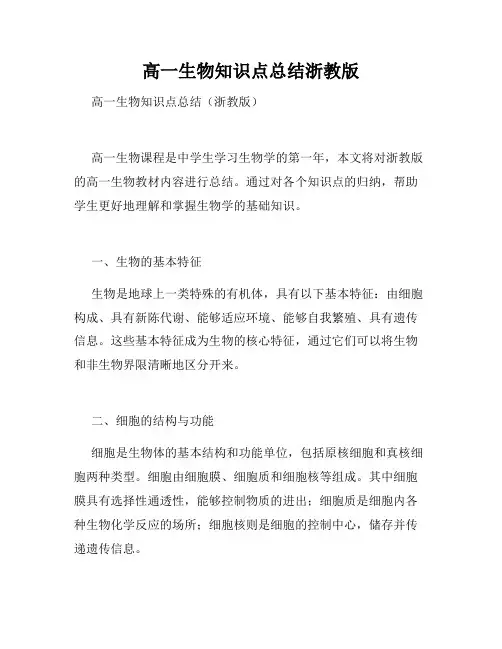 高一生物知识点总结浙教版

高一生物知识点总结（浙教版）

高一生物课程是中学生学习生物学的第一年，本文将对浙教版的高一生物教材内容进行总结。通过对各个知识点的归纳，帮助学生更好地理解和掌握生物学的基础知识。

一、生物的基本特征

生物是地球上一类特殊的有机体，具有以下基本特征：由细胞构成、具有新陈代谢、能够适应环境、能够自我繁殖、具有遗传信息。这些基本特征成为生物的核心特征，通过它们可以将生物和非生物界限清晰地区分开来。

二、细胞的结构与功能

细胞是生物体的基本结构和功能单位，包括原核细胞和真核细胞两种类型。细胞由细胞膜、细胞质和细胞核等组成。其中细胞膜具有选择性通透性，能够控制物质的进出；细胞质是细胞内各种生物化学反应的场所；细胞核则是细胞的控制中心，储存并传递遗传信息。